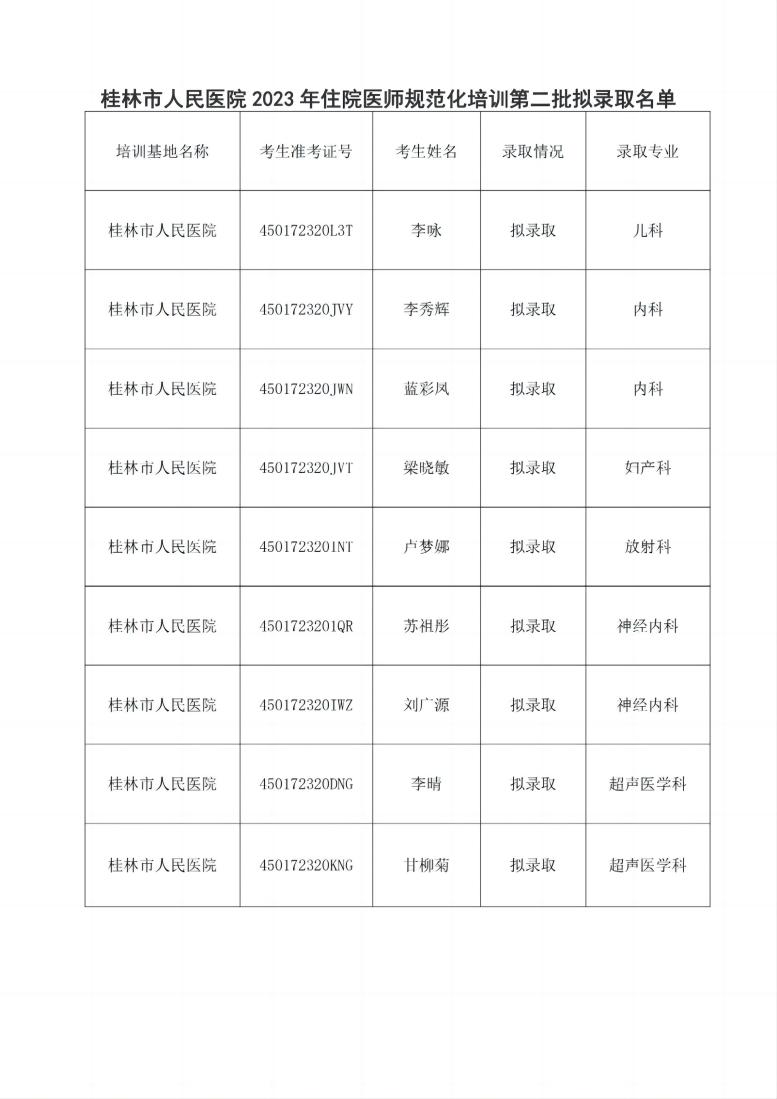 桂林市人民医院 2023 年住院医师规范化培训第二批拟录取名单

| 培训基地名称 | 考生准考证号 | 考生姓名 | 录取情况 | 录取专业 |
|---|---|---|---|---|
| 桂林市人民医院 | 450172320L3T | 李咏 | 拟录取 | 儿科 |
| 桂林市人民医院 | 450172320JVY | 李秀辉 | 拟录取 | 内科 |
| 桂林市人民医院 | 450172320JWN | 蓝彩凤 | 拟录取 | 内科 |
| 桂林市人民医院 | 450172320JVT | 梁晓敏 | 拟录取 | 妇产科 |
| 桂林市人民医院 | 4501723201NT | 卢梦娜 | 拟录取 | 放射科 |
| 桂林市人民医院 | 4501723201QR | 苏祖彤 | 拟录取 | 神经内科 |
| 桂林市人民医院 | 450172320IWZ | 刘广源 | 拟录取 | 神经内科 |
| 桂林市人民医院 | 450172320DNG | 李晴 | 拟录取 | 超声医学科 |
| 桂林市人民医院 | 450172320KNG | 甘柳菊 | 拟录取 | 超声医学科 |